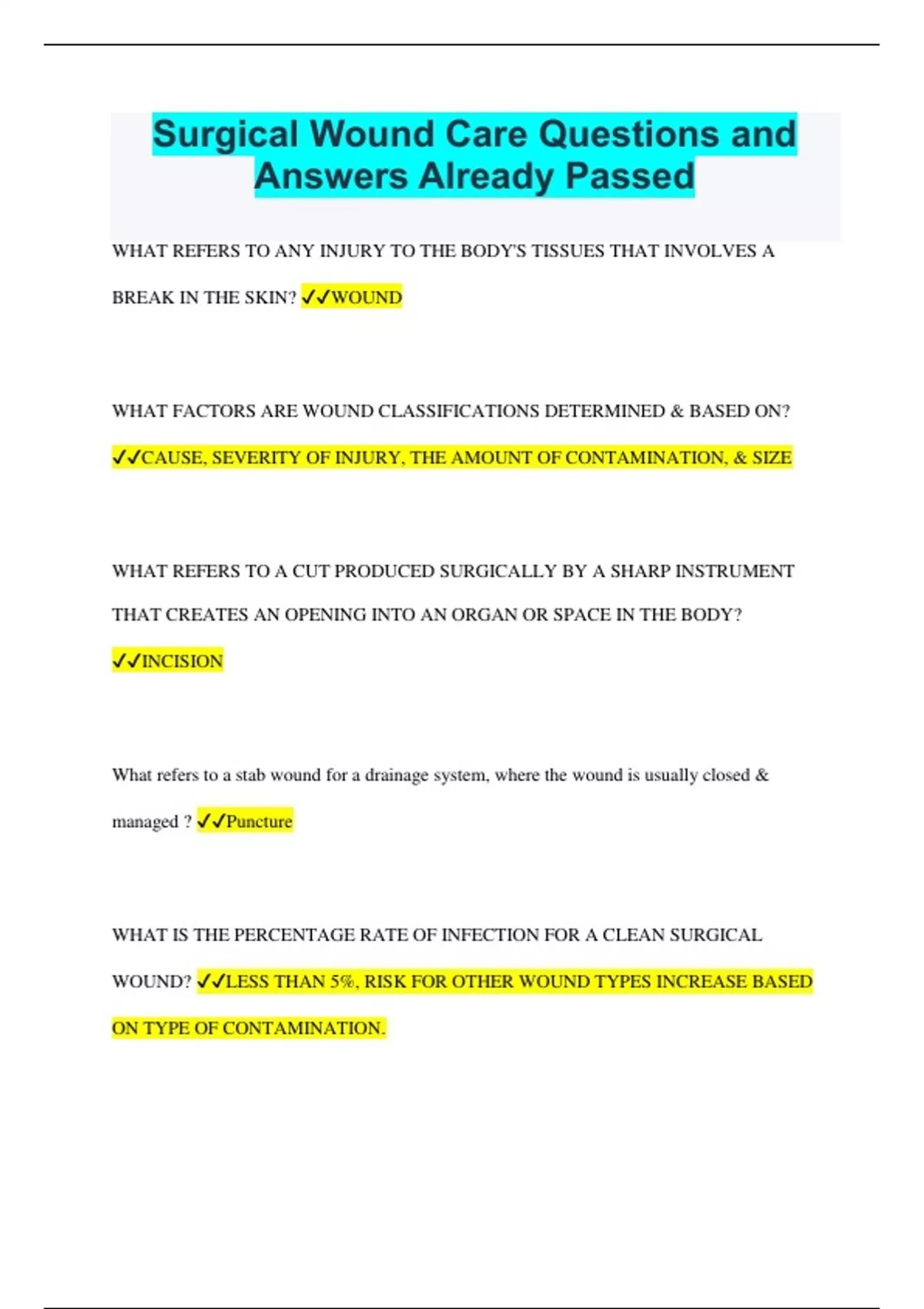 Surgical Wound Care Questions and Answers Already Passed

WHAT REFERS TO ANY INJURY TO THE BODY'S TISSUES THAT INVOLVES A BREAK IN THE SKIN? ✓✓WOUND

WHAT FACTORS ARE WOUND CLASSIFICATIONS DETERMINED & BASED ON? ✓✓CAUSE, SEVERITY OF INJURY, THE AMOUNT OF CONTAMINATION, & SIZE

WHAT REFERS TO A CUT PRODUCED SURGICALLY BY A SHARP INSTRUMENT THAT CREATES AN OPENING INTO AN ORGAN OR SPACE IN THE BODY? ✓✓INCISION

What refers to a stab wound for a drainage system, where the wound is usually closed & managed ? ✓✓Puncture

WHAT IS THE PERCENTAGE RATE OF INFECTION FOR A CLEAN SURGICAL WOUND? ✓✓LESS THAN 5%, RISK FOR OTHER WOUND TYPES INCREASE BASED ON TYPE OF CONTAMINATION.